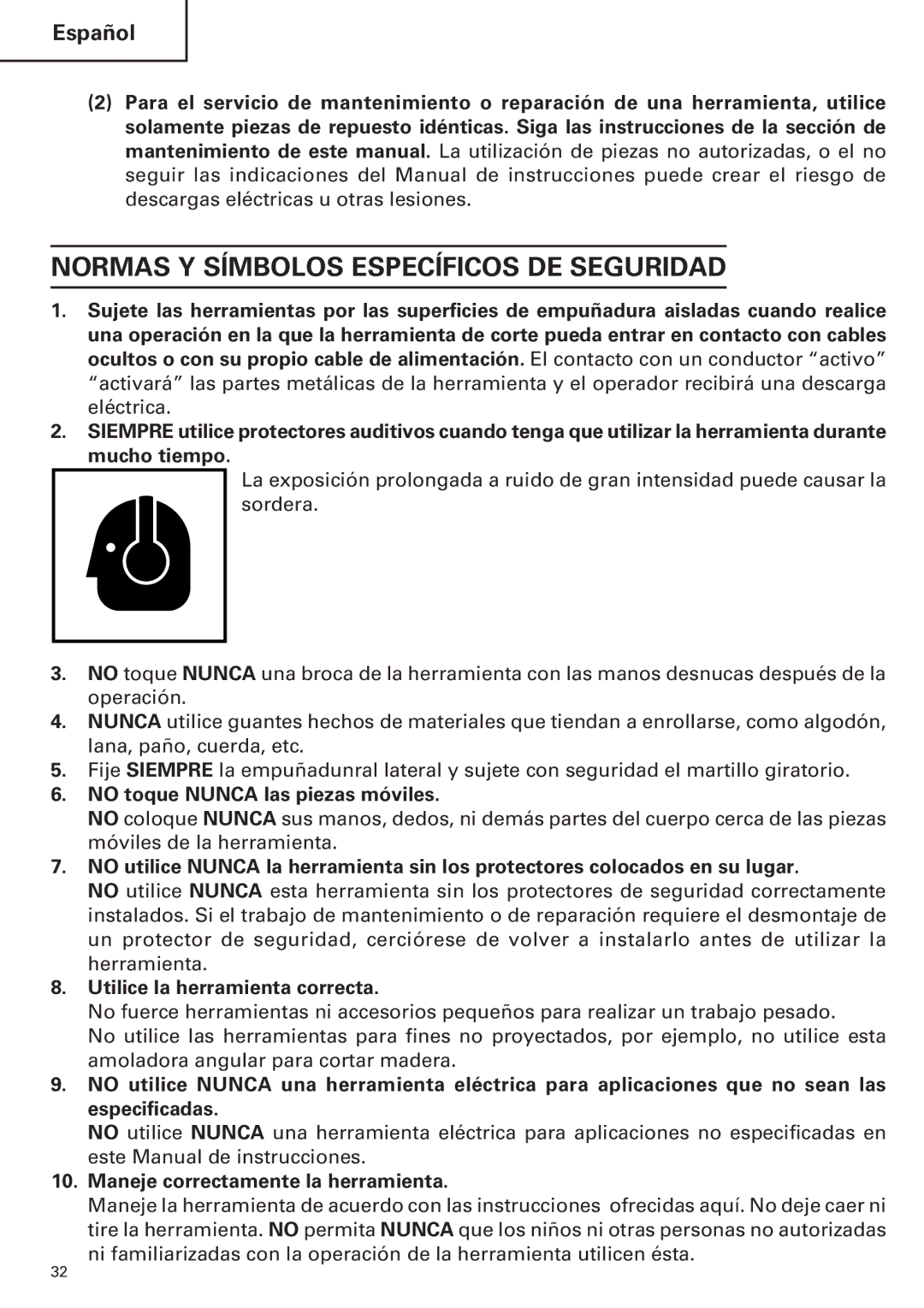 Español

(2) Para el servicio de mantenimiento o reparación de una herramienta, utilice solamente piezas de repuesto idénticas. Siga las instrucciones de la sección de mantenimiento de este manual. La utilización de piezas no autorizadas, o el no seguir las indicaciones del Manual de instrucciones puede crear el riesgo de descargas eléctricas u otras lesiones.

NORMAS Y SÍMBOLOS ESPECÍFICOS DE SEGURIDAD

1. Sujete las herramientas por las superficies de empuñadura aisladas cuando realice una operación en la que la herramienta de corte pueda entrar en contacto con cables ocultos o con su propio cable de alimentación. El contacto con un conductor “activo” “activará” las partes metálicas de la herramienta y el operador recibirá una descarga eléctrica.

2. SIEMPRE utilice protectores auditivos cuando tenga que utilizar la herramienta durante mucho tiempo.
La exposición prolongada a ruido de gran intensidad puede causar la sordera.

3. NO toque NUNCA una broca de la herramienta con las manos desnucas después de la operación.

4. NUNCA utilice guantes hechos de materiales que tiendan a enrollarse, como algodón, lana, paño, cuerda, etc.

5. Fije SIEMPRE la empuñadunral lateral y sujete con seguridad el martillo giratorio.

6. NO toque NUNCA las piezas móviles.
NO coloque NUNCA sus manos, dedos, ni demás partes del cuerpo cerca de las piezas móviles de la herramienta.

7. NO utilice NUNCA la herramienta sin los protectores colocados en su lugar.
NO utilice NUNCA esta herramienta sin los protectores de seguridad correctamente instalados. Si el trabajo de mantenimiento o de reparación requiere el desmontaje de un protector de seguridad, cerciórese de volver a instalarlo antes de utilizar la herramienta.

8. Utilice la herramienta correcta.
No fuerce herramientas ni accesorios pequeños para realizar un trabajo pesado.
No utilice las herramientas para fines no proyectados, por ejemplo, no utilice esta amoladora angular para cortar madera.

9. NO utilice NUNCA una herramienta eléctrica para aplicaciones que no sean las especificadas.
NO utilice NUNCA una herramienta eléctrica para aplicaciones no especificadas en este Manual de instrucciones.

10. Maneje correctamente la herramienta.
Maneje la herramienta de acuerdo con las instrucciones ofrecidas aquí. No deje caer ni tire la herramienta. NO permita NUNCA que los niños ni otras personas no autorizadas ni familiarizadas con la operación de la herramienta utilicen ésta.

32